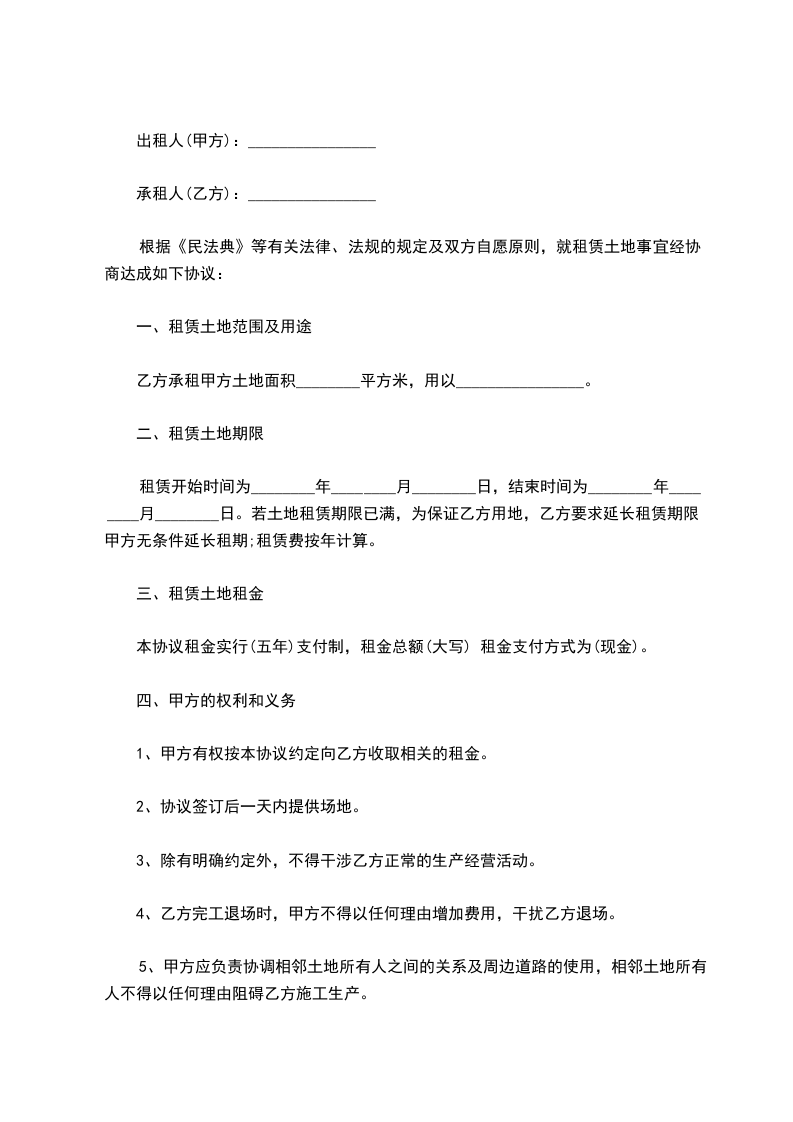 出租人(甲方)：________________

承租人(乙方)：________________

根据《民法典》等有关法律、法规的规定及双方自愿原则，就租赁土地事宜经协商达成如下协议：

一、租赁土地范围及用途

乙方承租甲方土地面积________平方米，用以________________。

二、租赁土地期限

租赁开始时间为________年________月________日，结束时间为________年________月________日。若土地租赁期限已满，为保证乙方用地，乙方要求延长租赁期限甲方无条件延长租期;租赁费按年计算。

三、租赁土地租金

本协议租金实行(五年)支付制，租金总额(大写) 租金支付方式为(现金)。

四、甲方的权利和义务

1、甲方有权按本协议约定向乙方收取相关的租金。

2、协议签订后一天内提供场地。

3、除有明确约定外，不得干涉乙方正常的生产经营活动。

4、乙方完工退场时，甲方不得以任何理由增加费用，干扰乙方退场。

5、甲方应负责协调相邻土地所有人之间的关系及周边道路的使用，相邻土地所有人不得以任何理由阻碍乙方施工生产。